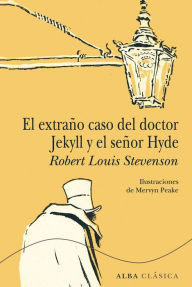 El extraño caso del doctor Jekyll y el señor Hyde

Robert Louis Stevenson

Ilustraciones de Mervyn Peake

ALBA CLÁSICA